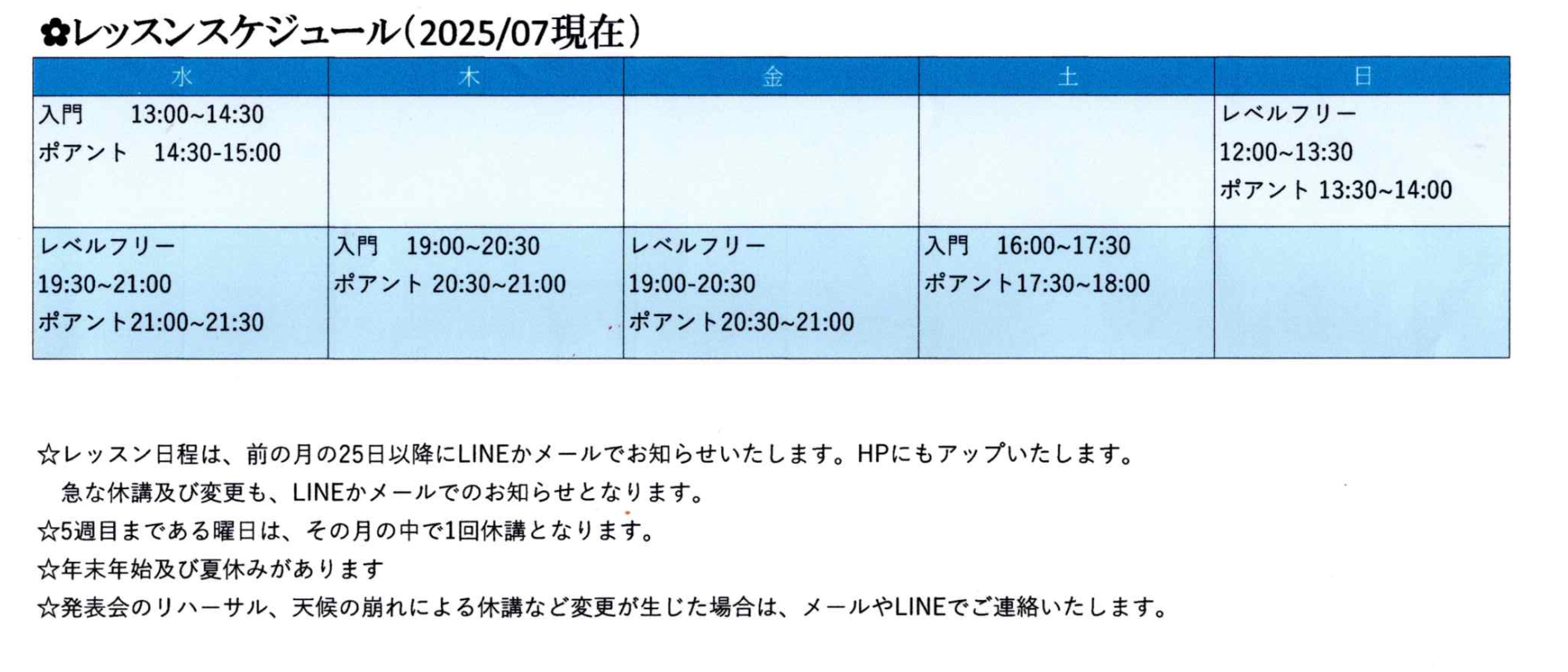 ✿レッスンスケジュール(2025/07現在)

| 水 | 木 | 金 | 土 | 日 |
|---|---|---|---|---|
| 入門 13:00~14:30 ポアント 14:30-15:00 | | | | レベルフリー 12:00~13:30 ポアント 13:30~14:00 |
| レベルフリー 19:30~21:00 ポアント21:00~21:30 | 入門 19:00~20:30 ポアント 20:30~21:00 | レベルフリー 19:00-20:30 ポアント20:30~21:00 | 入門 16:00~17:30 ポアント17:30~18:00 | |

☆レッスン日程は、前の月の25日以降にLINEかメールでお知らせいたします。HPにもアップいたします。
急な休講及び変更も、LINEかメールでのお知らせとなります。
☆5週目まである曜日は、その月の中で1回休講となります。
☆年末年始及び夏休みがあります
☆発表会のリハーサル、天候の崩れによる休講など変更が生じた場合は、メールやLINEでご連絡いたします。